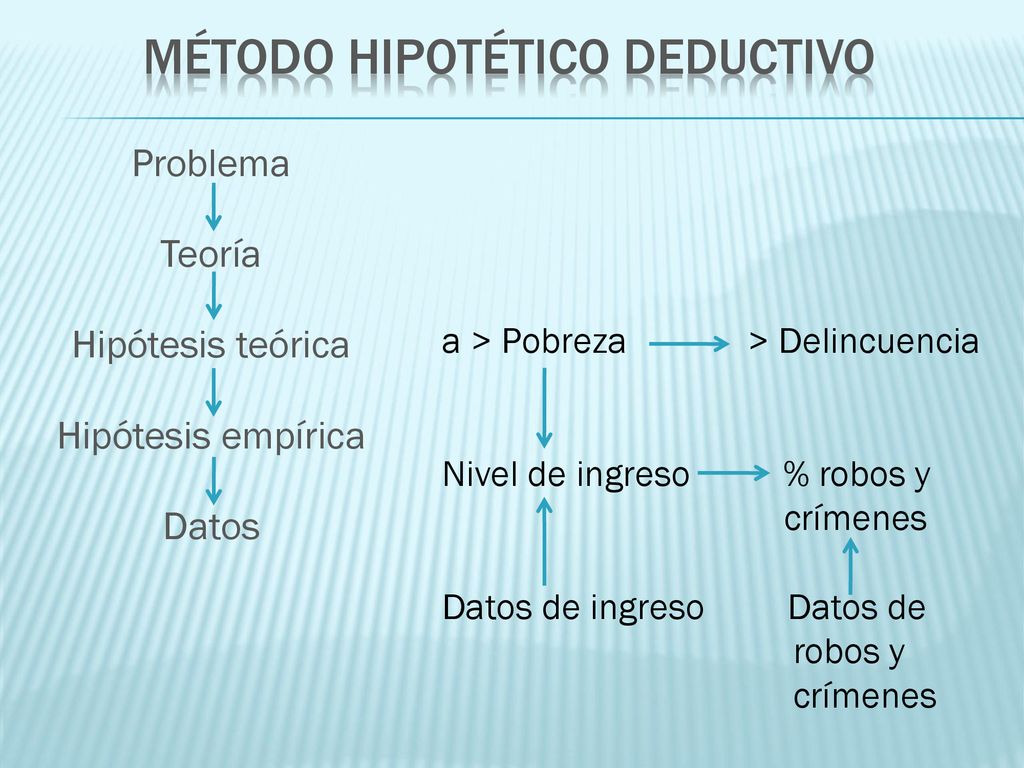 MÉTODO HIPOTÉTICO DEDUCTIVO

Problema

Teoría

Hipótesis teórica

Hipótesis empírica

Datos

a > Pobreza > Delincuencia

Nivel de ingreso % robos y crímenes

Datos de ingreso Datos de robos y crímenes